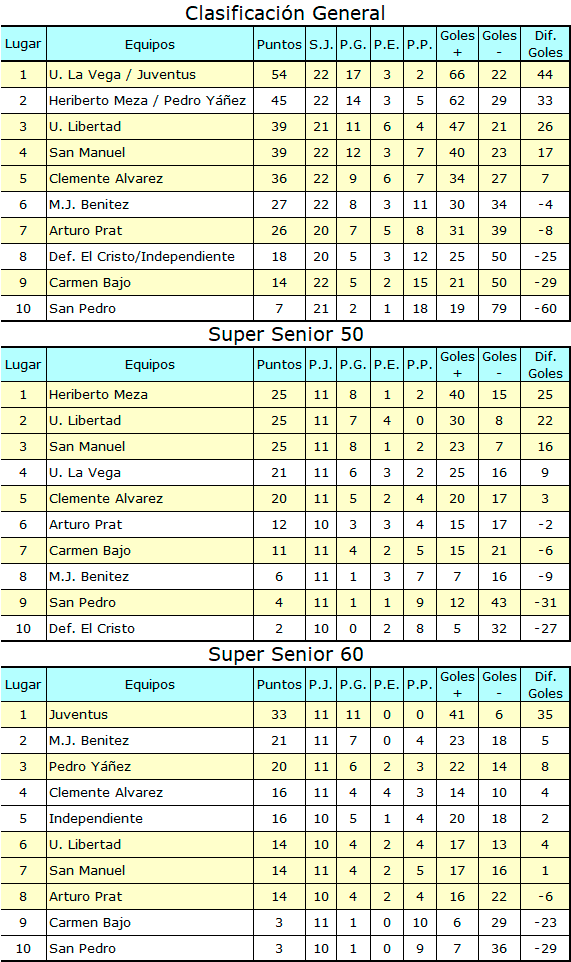 Clasificación General

| Lugar | Equipos | Puntos | S.J. | P.G. | P.E. | P.P. | Goles + | Goles - | Dif. Goles |
|---|---|---|---|---|---|---|---|---|---|
| 1 | U. La Vega / Juventus | 54 | 22 | 17 | 3 | 2 | 66 | 22 | 44 |
| 2 | Heriberto Meza / Pedro Yáñez | 45 | 22 | 14 | 3 | 5 | 62 | 29 | 33 |
| 3 | U. Libertad | 39 | 21 | 11 | 6 | 4 | 47 | 21 | 26 |
| 4 | San Manuel | 39 | 22 | 12 | 3 | 7 | 40 | 23 | 17 |
| 5 | Clemente Alvarez | 36 | 22 | 9 | 6 | 7 | 34 | 27 | 7 |
| 6 | M.J. Benitez | 27 | 22 | 8 | 3 | 11 | 30 | 34 | -4 |
| 7 | Arturo Prat | 26 | 20 | 7 | 5 | 8 | 31 | 39 | -8 |
| 8 | Def. El Cristo/Independiente | 18 | 20 | 5 | 3 | 12 | 25 | 50 | -25 |
| 9 | Carmen Bajo | 14 | 22 | 5 | 2 | 15 | 21 | 50 | -29 |
| 10 | San Pedro | 7 | 21 | 2 | 1 | 18 | 19 | 79 | -60 |

Super Senior 50

| Lugar | Equipos | Puntos | P.J. | P.G. | P.E. | P.P. | Goles + | Goles - | Dif. Goles |
|---|---|---|---|---|---|---|---|---|---|
| 1 | Heriberto Meza | 25 | 11 | 8 | 1 | 2 | 40 | 15 | 25 |
| 2 | U. Libertad | 25 | 11 | 7 | 4 | 0 | 30 | 8 | 22 |
| 3 | San Manuel | 25 | 11 | 8 | 1 | 2 | 23 | 7 | 16 |
| 4 | U. La Vega | 21 | 11 | 6 | 3 | 2 | 25 | 16 | 9 |
| 5 | Clemente Alvarez | 20 | 11 | 5 | 2 | 4 | 20 | 17 | 3 |
| 6 | Arturo Prat | 12 | 10 | 3 | 3 | 4 | 15 | 17 | -2 |
| 7 | Carmen Bajo | 11 | 11 | 4 | 2 | 5 | 15 | 21 | -6 |
| 8 | M.J. Benitez | 6 | 11 | 1 | 3 | 7 | 7 | 16 | -9 |
| 9 | San Pedro | 4 | 11 | 1 | 1 | 9 | 12 | 43 | -31 |
| 10 | Def. El Cristo | 2 | 10 | 0 | 2 | 8 | 5 | 32 | -27 |

Super Senior 60

| Lugar | Equipos | Puntos | P.J. | P.G. | P.E. | P.P. | Goles + | Goles - | Dif. Goles |
|---|---|---|---|---|---|---|---|---|---|
| 1 | Juventus | 33 | 11 | 11 | 0 | 0 | 41 | 6 | 35 |
| 2 | M.J. Benitez | 21 | 11 | 7 | 0 | 4 | 23 | 18 | 5 |
| 3 | Pedro Yáñez | 20 | 11 | 6 | 2 | 3 | 22 | 14 | 8 |
| 4 | Clemente Alvarez | 16 | 11 | 4 | 4 | 3 | 14 | 10 | 4 |
| 5 | Independiente | 16 | 10 | 5 | 1 | 4 | 20 | 18 | 2 |
| 6 | U. Libertad | 14 | 10 | 4 | 2 | 4 | 17 | 13 | 4 |
| 7 | San Manuel | 14 | 11 | 4 | 2 | 5 | 17 | 16 | 1 |
| 8 | Arturo Prat | 14 | 10 | 4 | 2 | 4 | 16 | 22 | -6 |
| 9 | Carmen Bajo | 3 | 11 | 1 | 0 | 10 | 6 | 29 | -23 |
| 10 | San Pedro | 3 | 10 | 1 | 0 | 9 | 7 | 36 | -29 |